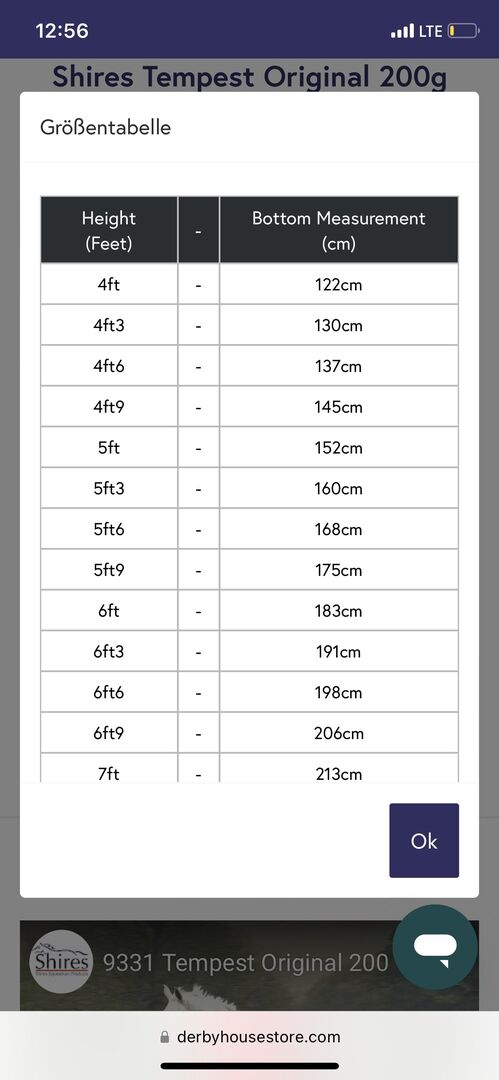 12:56

LTE

Shires Tempest Original 200g

Größentabelle

| Height (Feet) | - | Bottom Measurement (cm) |
|---|---|---|
| 4ft | - | 122cm |
| 4ft3 | - | 130cm |
| 4ft6 | - | 137cm |
| 4ft9 | - | 145cm |
| 5ft | - | 152cm |
| 5ft3 | - | 160cm |
| 5ft6 | - | 168cm |
| 5ft9 | - | 175cm |
| 6ft | - | 183cm |
| 6ft3 | - | 191cm |
| 6ft6 | - | 198cm |
| 6ft9 | - | 206cm |
| 7ft | - | 213cm |

Ok

Shires

9331 Tempest Original 200

derbyhousestore.com